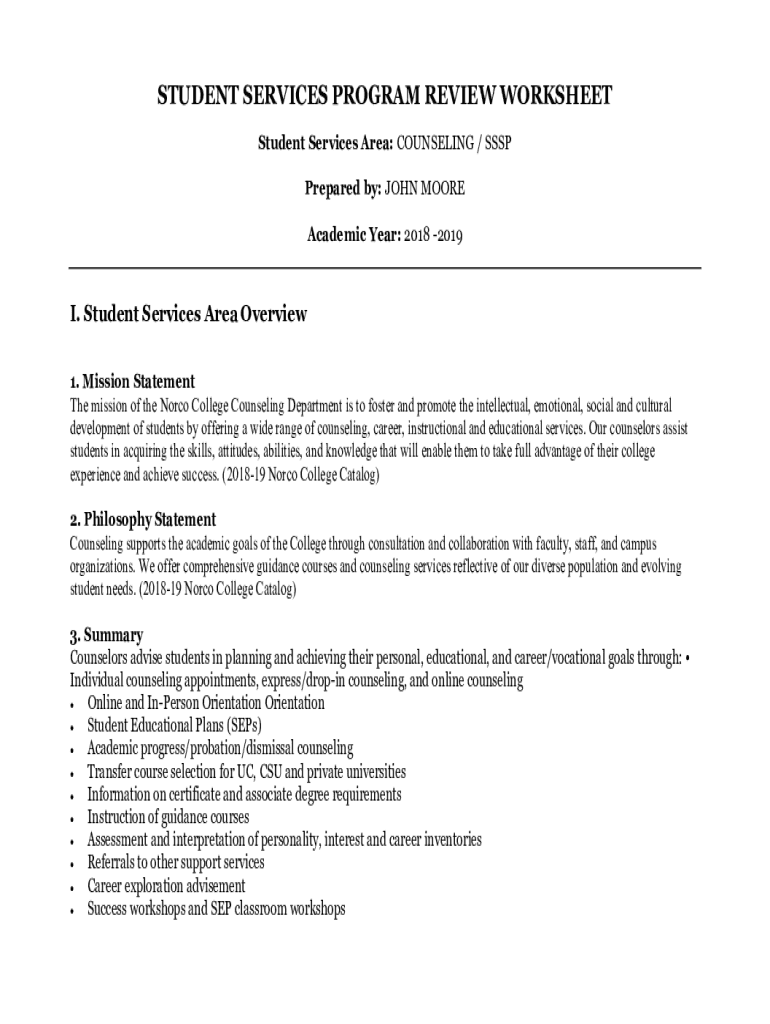 STUDENT SERVICES PROGRAM REVIEW WORKSHEET

Student Services Area: COUNSELING / SSSP

Prepared by: JOHN MOORE

Academic Year: 2018 -2019

I. Student Services Area Overview

1. Mission Statement
The mission of the Norco College Counseling Department is to foster and promote the intellectual, emotional, social and cultural development of students by offering a wide range of counseling, career, instructional and educational services. Our counselors assist students in acquiring the skills, attitudes, abilities, and knowledge that will enable them to take full advantage of their college experience and achieve success. (2018-19 Norco College Catalog)

2. Philosophy Statement
Counseling supports the academic goals of the College through consultation and collaboration with faculty, staff, and campus organizations. We offer comprehensive guidance courses and counseling services reflective of our diverse population and evolving student needs. (2018-19 Norco College Catalog)

3. Summary
Counselors advise students in planning and achieving their personal, educational, and career/vocational goals through: • Individual counseling appointments, express/drop-in counseling, and online counseling
• Online and In-Person Orientation Orientation
• Student Educational Plans (SEPs)
• Academic progress/probation/dismissal counseling
• Transfer course selection for UC, CSU and private universities
• Information on certificate and associate degree requirements
• Instruction of guidance courses
• Assessment and interpretation of personality, interest and career inventories
• Referrals to other support services
• Career exploration advisement
• Success workshops and SEP classroom workshops